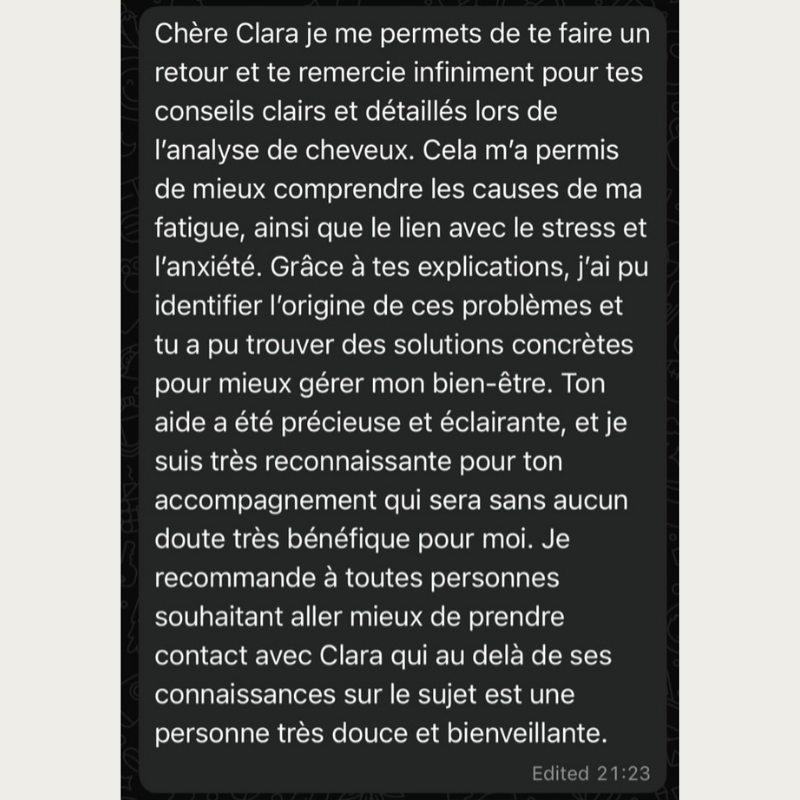 Chère Clara je me permets de te faire un retour et te remercie infiniment pour tes conseils clairs et détaillés lors de l'analyse de cheveux. Cela m'a permis de mieux comprendre les causes de ma fatigue, ainsi que le lien avec le stress et l'anxiété. Grâce à tes explications, j'ai pu identifier l'origine de ces problèmes et tu a pu trouver des solutions concrètes pour mieux gérer mon bien-être. Ton aide a été précieuse et éclairante, et je suis très reconnaissante pour ton accompagnement qui sera sans aucun doute très bénéfique pour moi. Je recommande à toutes personnes souhaitant aller mieux de prendre contact avec Clara qui au delà de ses connaissances sur le sujet est une personne très douce et bienveillante.

Edited 21:23